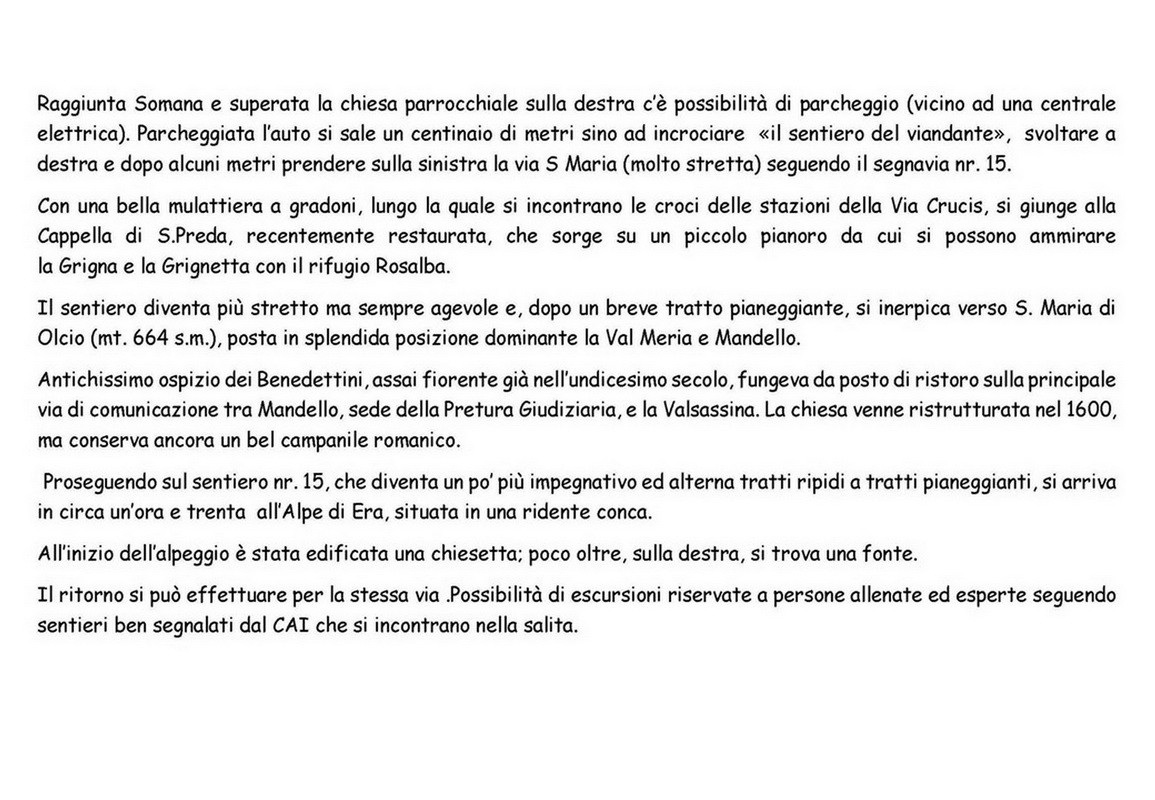 Raggiunta Somana e superata la chiesa parrocchiale sulla destra c'è possibilità di parcheggio (vicino ad una centrale elettrica). Parcheggiata l'auto si sale un centinaio di metri sino ad incrociare «il sentiero del viandante», svoltare a destra e dopo alcuni metri prendere sulla sinistra la via S Maria (molto stretta) seguendo il segnavia nr. 15.

Con una bella mulattiera a gradoni, lungo la quale si incontrano le croci delle stazioni della Via Crucis, si giunge alla Cappella di S.Preda, recentemente restaurata, che sorge su un piccolo pianoro da cui si possono ammirare la Grigna e la Grignetta con il rifugio Rosalba.

Il sentiero diventa più stretto ma sempre agevole e, dopo un breve tratto pianeggiante, si inerpica verso S. Maria di Olcio (mt. 664 s.m.), posta in splendida posizione dominante la Val Meria e Mandello.

Antichissimo ospizio dei Benedettini, assai fiorente già nell'undicesimo secolo, fungeva da posto di ristoro sulla principale via di comunicazione tra Mandello, sede della Pretura Giudiziaria, e la Valsassina. La chiesa venne ristrutturata nel 1600, ma conserva ancora un bel campanile romanico.

Proseguendo sul sentiero nr. 15, che diventa un po' più impegnativo ed alterna tratti ripidi a tratti pianeggianti, si arriva in circa un'ora e trenta all'Alpe di Era, situata in una ridente conca.

All'inizio dell'alpeggio è stata edificata una chiesetta; poco oltre, sulla destra, si trova una fonte.

Il ritorno si può effettuare per la stessa via .Possibilità di escursioni riservate a persone allenate ed esperte seguendo sentieri ben segnalati dal CAI che si incontrano nella salita.